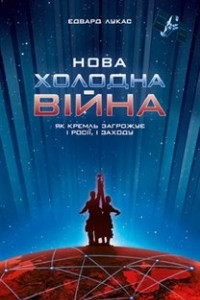 ЕДВАРД ЛУКАС

НОВА ХОЛОДНА ВІЙНА

ЯК КРЕМЛЬ ЗАГРОЖУЄ І РОСІЇ, І ЗАХОДУ